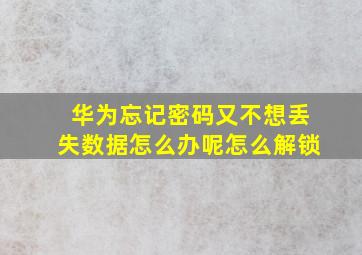 华为忘记密码又不想丢失数据怎么办呢怎么解锁